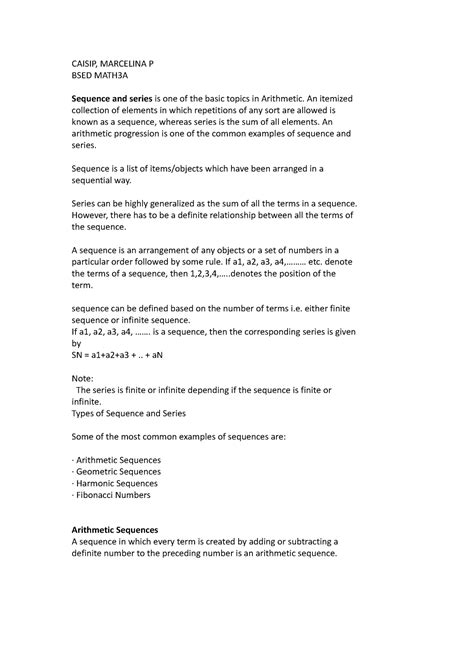 CAISIP, MARCELINA P
BSED MATH3A

Sequence and series is one of the basic topics in Arithmetic. An itemized collection of elements in which repetitions of any sort are allowed is known as a sequence, whereas series is the sum of all elements. An arithmetic progression is one of the common examples of sequence and series.

Sequence is a list of items/objects which have been arranged in a sequential way.

Series can be highly generalized as the sum of all the terms in a sequence. However, there has to be a definite relationship between all the terms of the sequence.

A sequence is an arrangement of any objects or a set of numbers in a particular order followed by some rule. If a1, a2, a3, a4,……… etc. denote the terms of a sequence, then 1,2,3,4,…..denotes the position of the term.

sequence can be defined based on the number of terms i.e. either finite sequence or infinite sequence.
If a1, a2, a3, a4, ……. is a sequence, then the corresponding series is given by
SN = a1+a2+a3 + .. + aN

Note:
The series is finite or infinite depending if the sequence is finite or infinite.
Types of Sequence and Series

Some of the most common examples of sequences are:

· Arithmetic Sequences
· Geometric Sequences
· Harmonic Sequences
· Fibonacci Numbers

Arithmetic Sequences
A sequence in which every term is created by adding or subtracting a definite number to the preceding number is an arithmetic sequence.